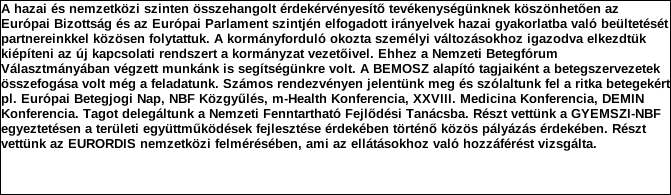 A hazai és nemzetközi szinten összehangolt érdekérvényesítő tevékenységünknek köszönhetően az Európai Bizottság és az Európai Parlament szintjén elfogadott irányelvek hazai gyakorlatba való beültetését partnereinkkel közösen folytattuk. A kormányforduló okozta személyi változásokhoz igazodva elkezdtük kiépíteni az új kapcsolati rendszert a kormányzat vezetőivel. Ehhez a Nemzeti Betegfórum Választmányában végzett munkánk is segítségünkre volt. A BEMOSZ alapító tagjaiként a betegszervezetek összefogása volt még a feladatunk. Számos rendezvényen jelentünk meg és szólaltunk fel a ritka betegekért pl. Európai Betegjogi Nap, NBF Közgyűlés, m-Health Konferencia, XXVIII. Medicina Konferencia, DEMIN Konferencia. Tagot delegáltunk a Nemzeti Fenntartható Fejlődési Tanácsba. Részt vettünk a GYEMSZI-NBF egyeztetésen a területi együttműködések fejlesztése érdekében történő közös pályázás érdekében. Részt vettünk az EURORDIS nemzetközi felmérésében, ami az ellátásokhoz való hozzáférést vizsgálta.